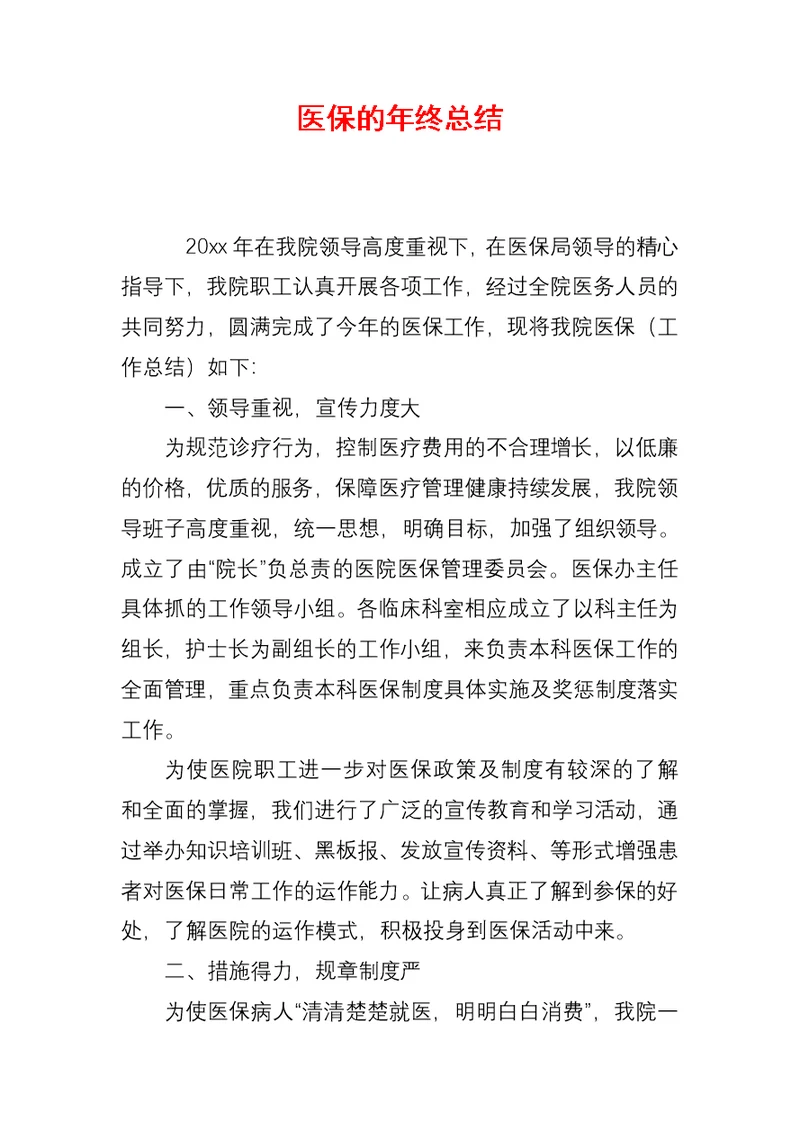 医保的年终总结

20xx 年在我院领导高度重视下，在医保局领导的精心指导下，我院职工认真开展各项工作，经过全院医务人员的共同努力，圆满完成了今年的医保工作，现将我院医保（工作总结）如下:

一、领导重视，宣传力度大

为规范诊疗行为，控制医疗费用的不合理增长，以低廉的价格，优质的服务，保障医疗管理健康持续发展，我院领导班子高度重视，统一思想，明确目标，加强了组织领导。成立了由“院长”负总责的医院医保管理委员会。医保办主任具体抓的工作领导小组。各临床科室相应成立了以科主任为组长，护士长为副组长的工作小组，来负责本科医保工作的全面管理，重点负责本科医保制度具体实施及奖惩制度落实工作。

为使医院职工进一步对医保政策及制度有较深的了解和全面的掌握，我们进行了广泛的宣传教育和学习活动，通过举办知识培训班、黑板报、发放宣传资料、等形式增强患者对医保日常工作的运作能力。让病人真正了解到参保的好处，了解医院的运作模式，积极投身到医保活动中来。

二、措施得力，规章制度严

为使医保病人“清清楚楚就医，明明白白消费”，我院一